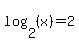 $\log_2(x)=2$